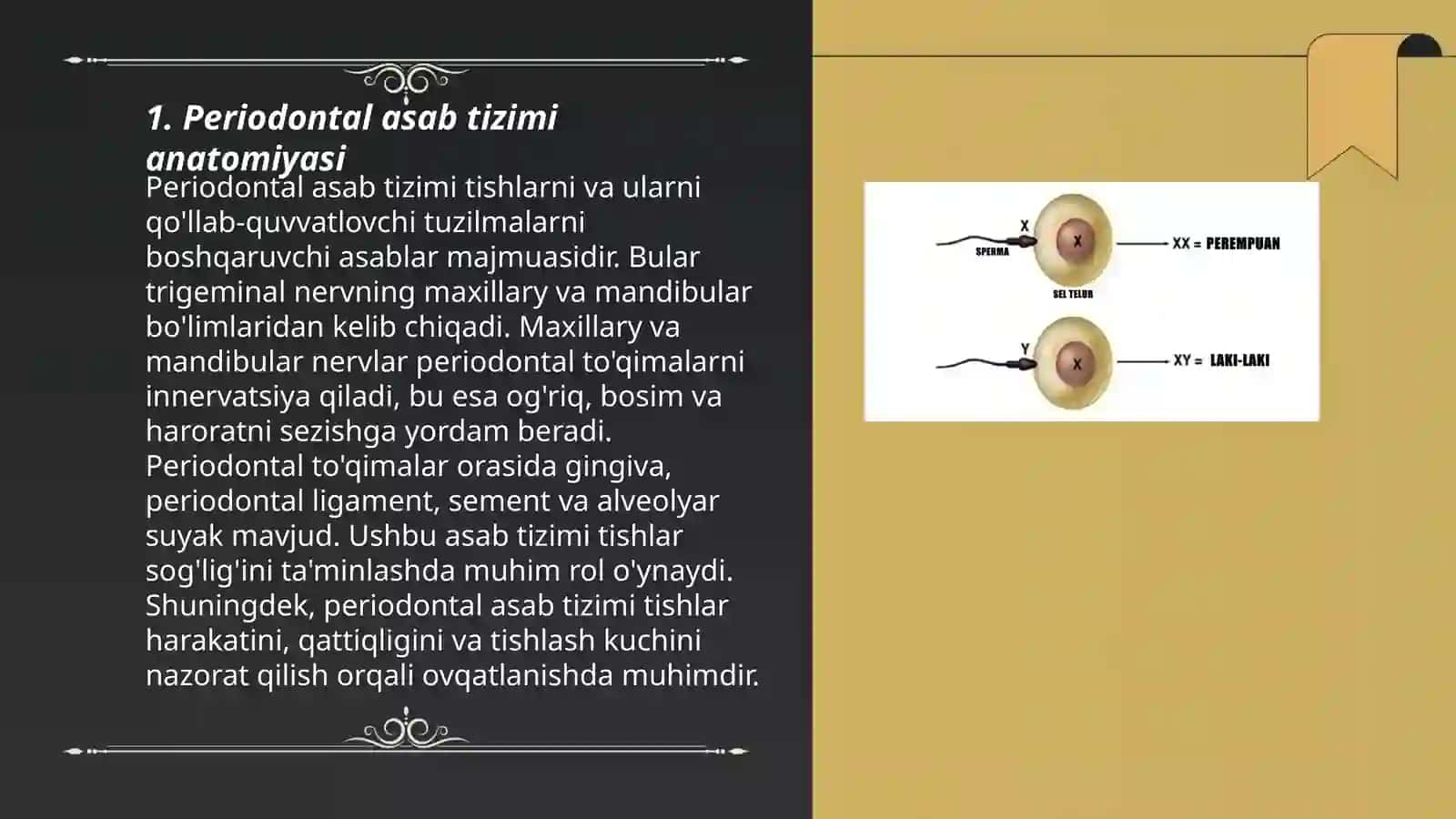 1. Periodontal asab tizimi anatomiyasi

Periodontal asab tizimi tishlarni va ularni qo'llab-quvvatlovchi tuzilmalarni boshqaruvchi asablar majmuasidir. Bular trigeminal nervning maxillary va mandibular bo'limlaridan kelib chiqadi. Maxillary va mandibular nervlar periodontal to'qimalarni innervatsiya qiladi, bu esa og'riq, bosim va haroratni sezishga yordam beradi. Periodontal to'qimalar orasida gingiva, periodontal ligament, sement va alveolyar suyak mavjud. Ushbu asab tizimi tishlar sog'lig'ini ta'minlashda muhim rol o'ynaydi. Shuningdek, periodontal asab tizimi tishlar harakatini, qattiqligini va tishlash kuchini nazorat qilish orqali ovqatlanishda muhimdir.

X
SPERMA
X
XX = PEREMPUAN
SEL TELUR
Y
X
XY = LAKI-LAKI